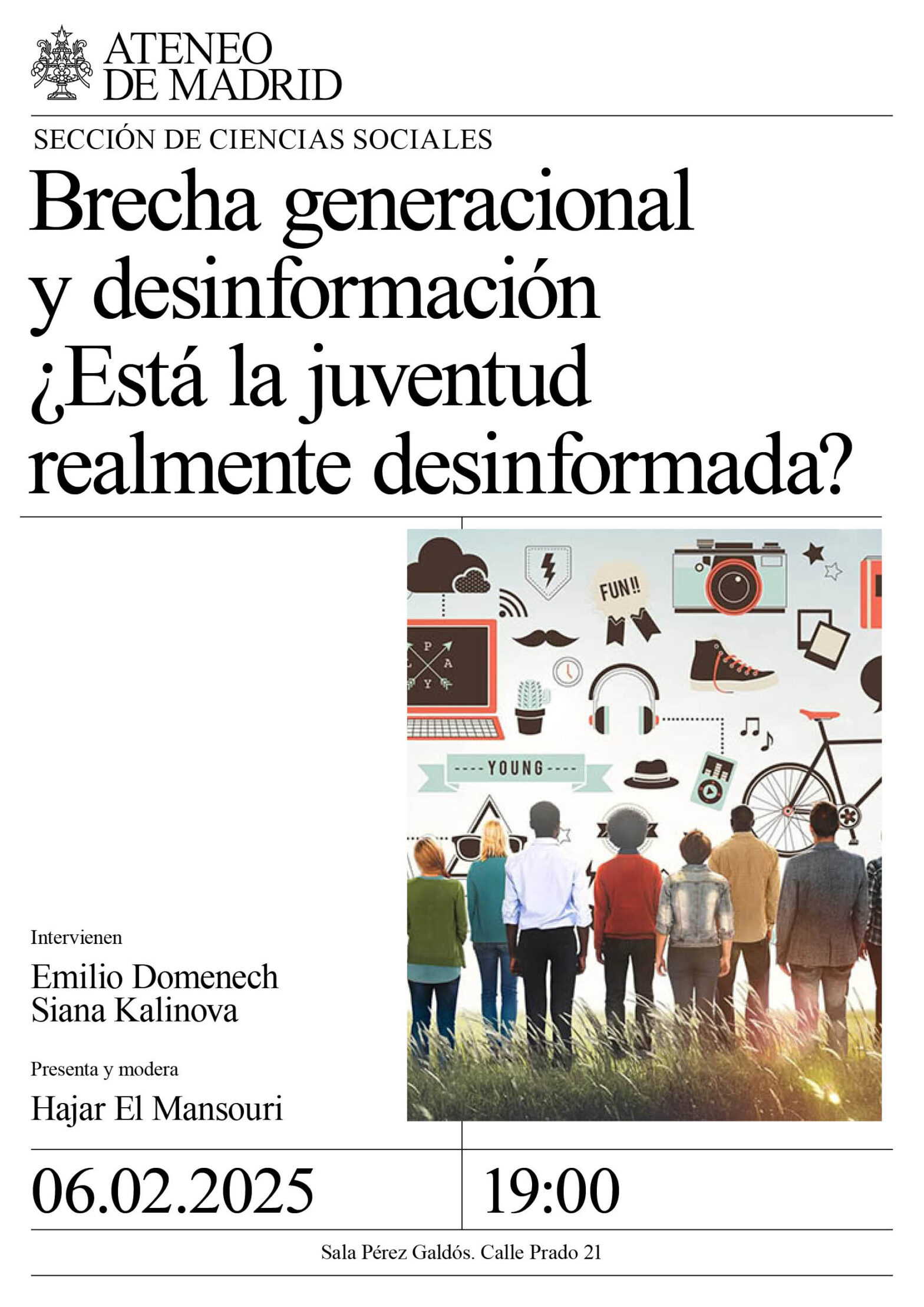 ATENEO DE MADRID

SECCIÓN DE CIENCIAS SOCIALES

Brecha generacional y desinformación ¿Está la juventud realmente desinformada?

FUN!!

P A Y

YOUNG

Intervienen

Emilio Domenech
Siana Kalinova

Presenta y modera

Hajar El Mansouri

06.02.2025

19:00

Sala Pérez Galdós. Calle Prado 21